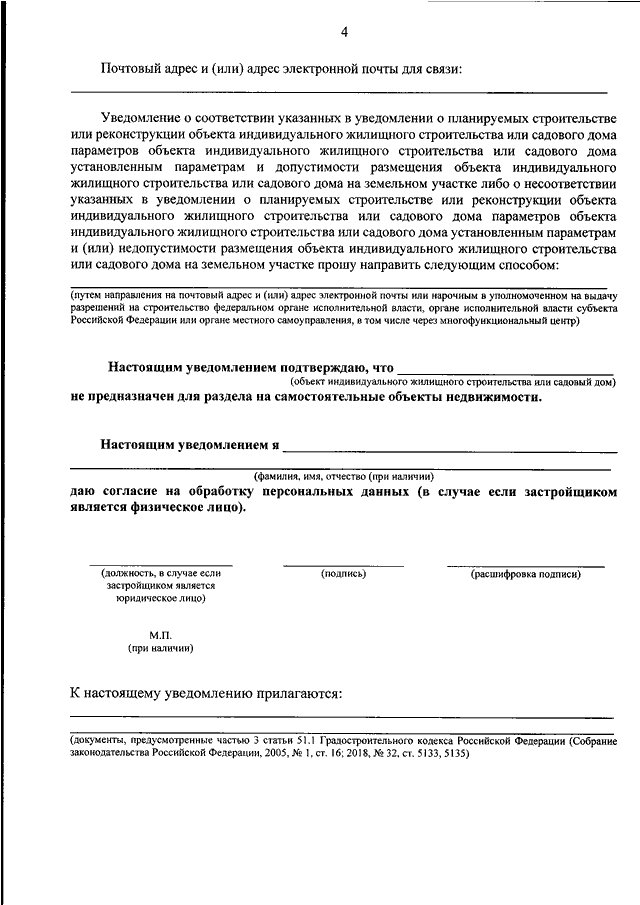 4

Почтовый адрес и (или) адрес электронной почты для связи:

Уведомление о соответствии указанных в уведомлении о планируемых строительстве или реконструкции объекта индивидуального жилищного строительства или садового дома параметров объекта индивидуального жилищного строительства или садового дома установленным параметрам и допустимости размещения объекта индивидуального жилищного строительства или садового дома на земельном участке либо о несоответствии указанных в уведомлении о планируемых строительстве или реконструкции объекта индивидуального жилищного строительства или садового дома параметров объекта индивидуального жилищного строительства или садового дома установленным параметрам и (или) недопустимости размещения объекта индивидуального жилищного строительства или садового дома на земельном участке прошу направить следующим способом:

(путем направления на почтовый адрес и (или) адрес электронной почты или нарочным в уполномоченном на выдачу разрешений на строительство федеральном органе исполнительной власти, органе исполнительной власти субъекта Российской Федерации или органе местного самоуправления, в том числе через многофункциональный центр)

Настоящим уведомлением подтверждаю, что
(объект индивидуального жилищного строительства или садовый дом)
не предназначен для раздела на самостоятельные объекты недвижимости.

Настоящим уведомлением я
(фамилия, имя, отчество (при наличии)
даю согласие на обработку персональных данных (в случае если застройщиком является физическое лицо).

(должность, в случае если застройщиком является юридическое лицо)

(подпись)

(расшифровка подписи)

М.П.
(при наличии)

К настоящему уведомлению прилагаются:

(документы, предусмотренные частью 3 статьи 51.1 Градостроительного кодекса Российской Федерации (Собрание законодательства Российской Федерации, 2005, № 1, ст. 16; 2018, № 32, ст. 5133, 5135)